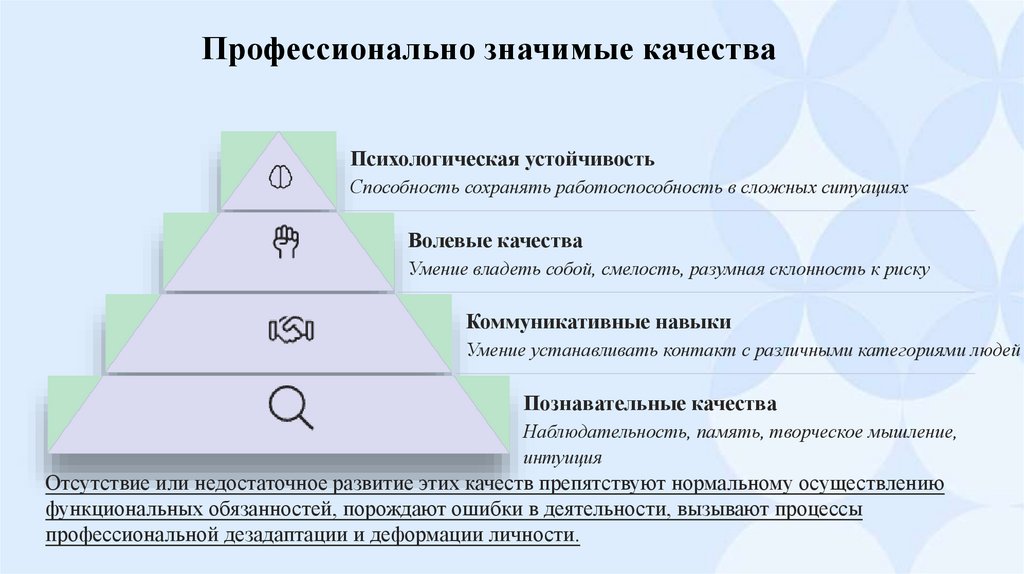 Профессионально значимые качества

Психологическая устойчивость
Способность сохранять работоспособность в сложных ситуациях

Волевые качества
Умение владеть собой, смелость, разумная склонность к риску

Коммуникативные навыки
Умение устанавливать контакт с различными категориями людей

Познавательные качества
Наблюдательность, память, творческое мышление, интуиция

Отсутствие или недостаточное развитие этих качеств препятствуют нормальному осуществлению функциональных обязанностей, порождают ошибки в деятельности, вызывают процессы профессиональной дезадаптации и деформации личности.